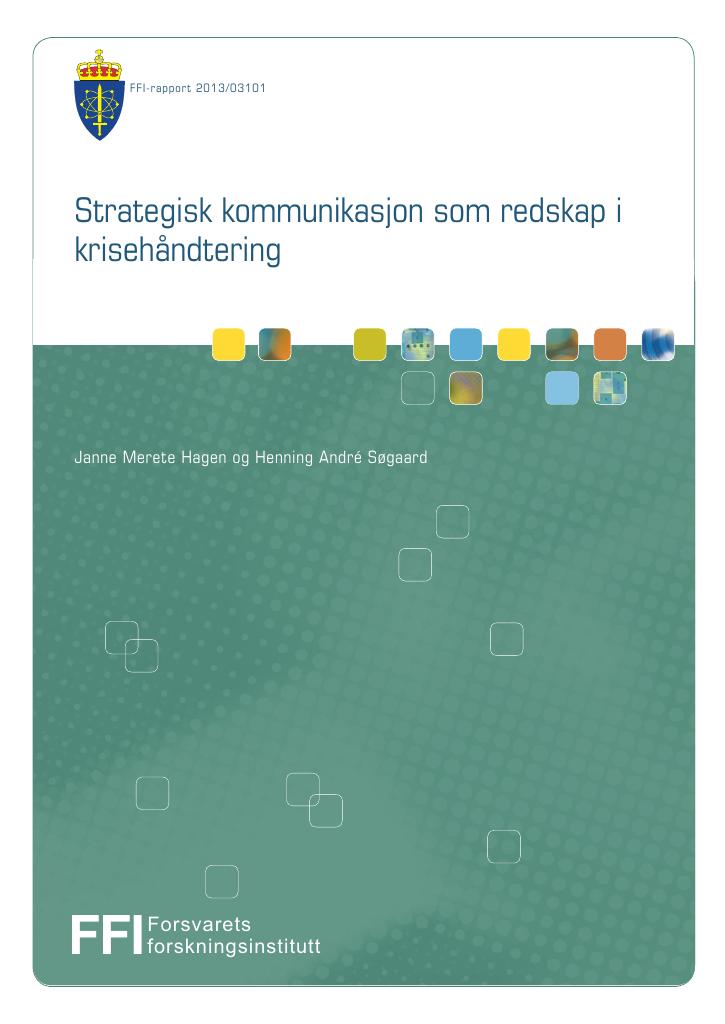 FFI-rapport 2013/03101

Strategisk kommunikasjon som redskap i krisehåndtering

Janne Merete Hagen og Henning André Søgaard

FFI Forsvarets forskningsinstitutt